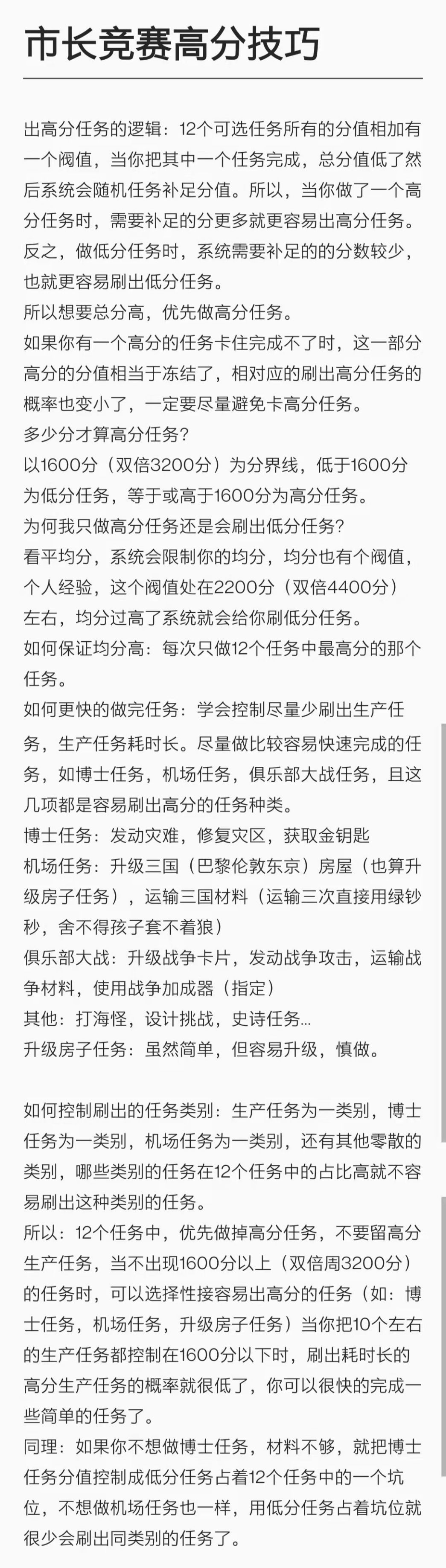 市长竞赛高分技巧

出高分任务的逻辑：12个可选任务所有的分值相加有一个阀值，当你把其中一个任务完成，总分值低了然后系统会随机任务补足分值。所以，当你做了一个高分任务时，需要补足的分更多就更容易出高分任务。反之，做低分任务时，系统需要补足的的分数较少，也就更容易刷出低分任务。
所以想要总分高，优先做高分任务。
如果你有一个高分的任务卡住完成不了时，这一部分高分的分值相当于冻结了，相对应的刷出高分任务的概率也变小了，一定要尽量避免卡高分任务。
多少分才算高分任务？
以1600分（双倍3200分）为分界线，低于1600分为低分任务，等于或高于1600分为高分任务。
为何我只做高分任务还是会刷出低分任务？
看平均分，系统会限制你的均分，均分也有个阀值，个人经验，这个阀值处在2200分（双倍4400分）左右，均分过高了系统就会给你刷低分任务。
如何保证均分高：每次只做12个任务中最高分的那个任务。
如何更快的做完任务：学会控制尽量少刷出生产任务，生产任务耗时长。尽量做比较容易快速完成的任务，如博士任务，机场任务，俱乐部大战任务，且这几项都是容易刷出高分的任务种类。
博士任务：发动灾难，修复灾区，获取金钥匙
机场任务：升级三国（巴黎伦敦东京）房屋（也算升级房子任务），运输三国材料（运输三次直接用绿钞秒，舍不得孩子套不着狼）
俱乐部大战：升级战争卡片，发动战争攻击，运输战争材料，使用战争加成器（指定）
其他：打海怪，设计挑战，史诗任务...
升级房子任务：虽然简单，但容易升级，慎做。

如何控制刷出的任务类别：生产任务为一类别，博士任务为一类别，机场任务为一类别，还有其他零散的类别，哪些类别的任务在12个任务中的占比高就不容易刷出这种类别的任务。
所以：12个任务中，优先做掉高分任务，不要留高分生产任务，当不出现1600分以上（双倍周3200分）的任务时，可以选择性接容易出高分的任务（如：博士任务，机场任务，升级房子任务）当你把10个左右的生产任务都控制在1600分以下时，刷出耗时长的高分生产任务的概率就很低了，你可以很快的完成一些简单的任务了。
同理：如果你不想做博士任务，材料不够，就把博士任务分值控制成低分任务占着12个任务中的一个坑位，不想做机场任务也一样，用低分任务占着坑位就很少会刷出同类别的任务了。